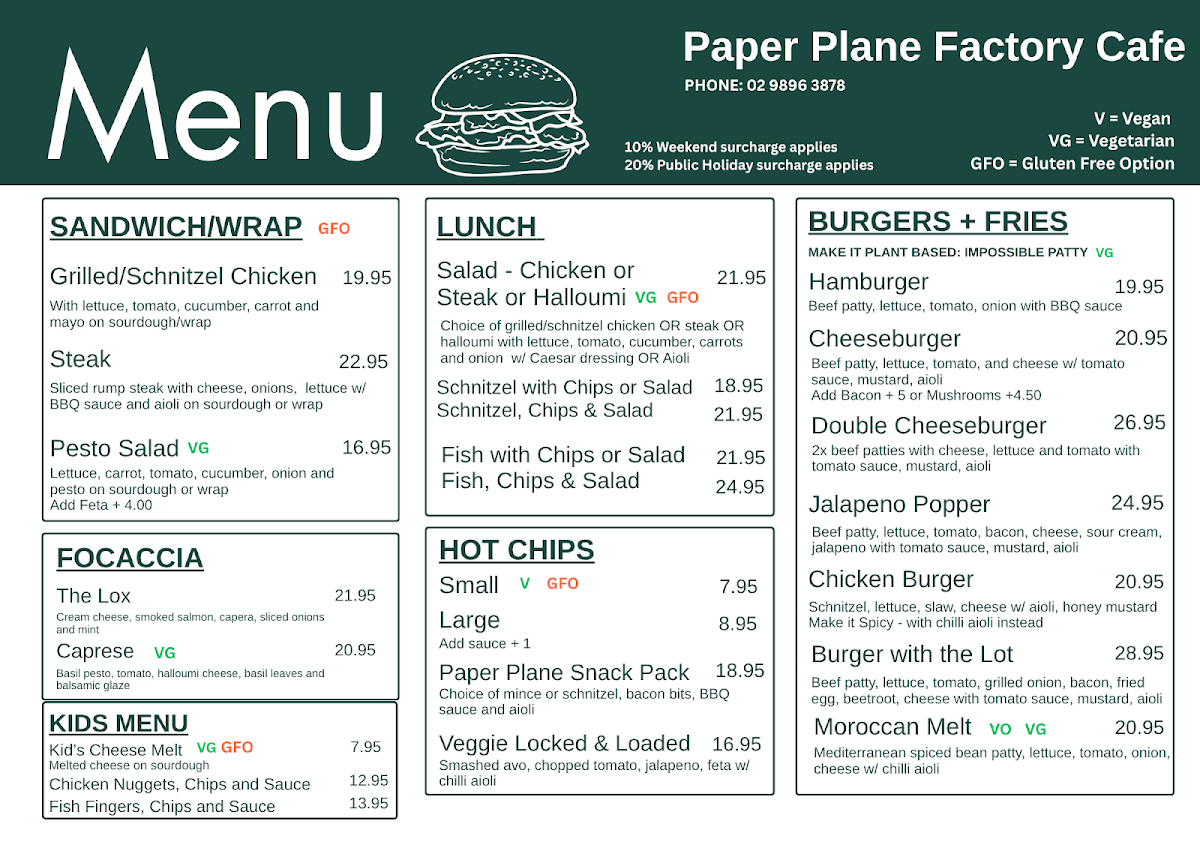 Menu

Paper Plane Factory Cafe
PHONE: 02 9896 3878

10% Weekend surcharge applies
20% Public Holiday surcharge applies

V = Vegan
VG = Vegetarian
GFO = Gluten Free Option

SANDWICH/WRAP GFO

Grilled/Schnitzel Chicken 19.95
With lettuce, tomato, cucumber, carrot and mayo on sourdough/wrap

Steak 22.95
Sliced rump steak with cheese, onions, lettuce w/ BBQ sauce and aioli on sourdough or wrap

Pesto Salad VG 16.95
Lettuce, carrot, tomato, cucumber, onion and pesto on sourdough or wrap
Add Feta + 4.00

FOCACCIA

The Lox 21.95
Cream cheese, smoked salmon, capera, sliced onions and mint

Caprese VG 20.95
Basil pesto, tomato, halloumi cheese, basil leaves and balsamic glaze

KIDS MENU

Kid's Cheese Melt VG GFO 7.95
Melted cheese on sourdough
Chicken Nuggets, Chips and Sauce 12.95
Fish Fingers, Chips and Sauce 13.95

LUNCH

Salad - Chicken or Steak or Halloumi VG GFO 21.95
Choice of grilled/schnitzel chicken OR steak OR halloumi with lettuce, tomato, cucumber, carrots and onion w/ Caesar dressing OR Aioli

Schnitzel with Chips or Salad 18.95
Schnitzel, Chips & Salad 21.95

Fish with Chips or Salad 21.95
Fish, Chips & Salad 24.95

HOT CHIPS

Small V GFO 7.95
Large 8.95
Add sauce + 1

Paper Plane Snack Pack 18.95
Choice of mince or schnitzel, bacon bits, BBQ sauce and aioli

Veggie Locked & Loaded 16.95
Smashed avo, chopped tomato, jalapeno, feta w/ chilli aioli

BURGERS + FRIES
MAKE IT PLANT BASED: IMPOSSIBLE PATTY VG

Hamburger 19.95
Beef patty, lettuce, tomato, onion with BBQ sauce

Cheeseburger 20.95
Beef patty, lettuce, tomato, and cheese w/ tomato sauce, mustard, aioli
Add Bacon + 5 or Mushrooms +4.50

Double Cheeseburger 26.95
2x beef patties with cheese, lettuce and tomato with tomato sauce, mustard, aioli

Jalapeno Popper 24.95
Beef patty, lettuce, tomato, bacon, cheese, sour cream, jalapeno with tomato sauce, mustard, aioli

Chicken Burger 20.95
Schnitzel, lettuce, slaw, cheese w/ aioli, honey mustard
Make it Spicy - with chilli aioli instead

Burger with the Lot 28.95
Beef patty, lettuce, tomato, grilled onion, bacon, fried egg, beetroot, cheese with tomato sauce, mustard, aioli

Moroccan Melt VO VG 20.95
Mediterranean spiced bean patty, lettuce, tomato, onion, cheese w/ chilli aioli